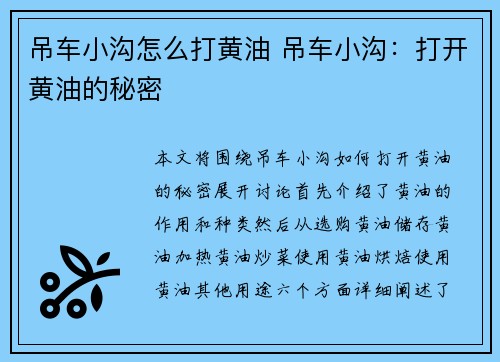 吊车小沟怎么打黄油 吊车小沟：打开黄油的秘密

本文将围绕吊车小沟如何打开黄油的秘密展开讨论首先介绍了黄油的作用和种类然后从选购黄油储存黄油加热黄油炒菜使用黄油烘焙使用黄油其他用途六个方面详细阐述了